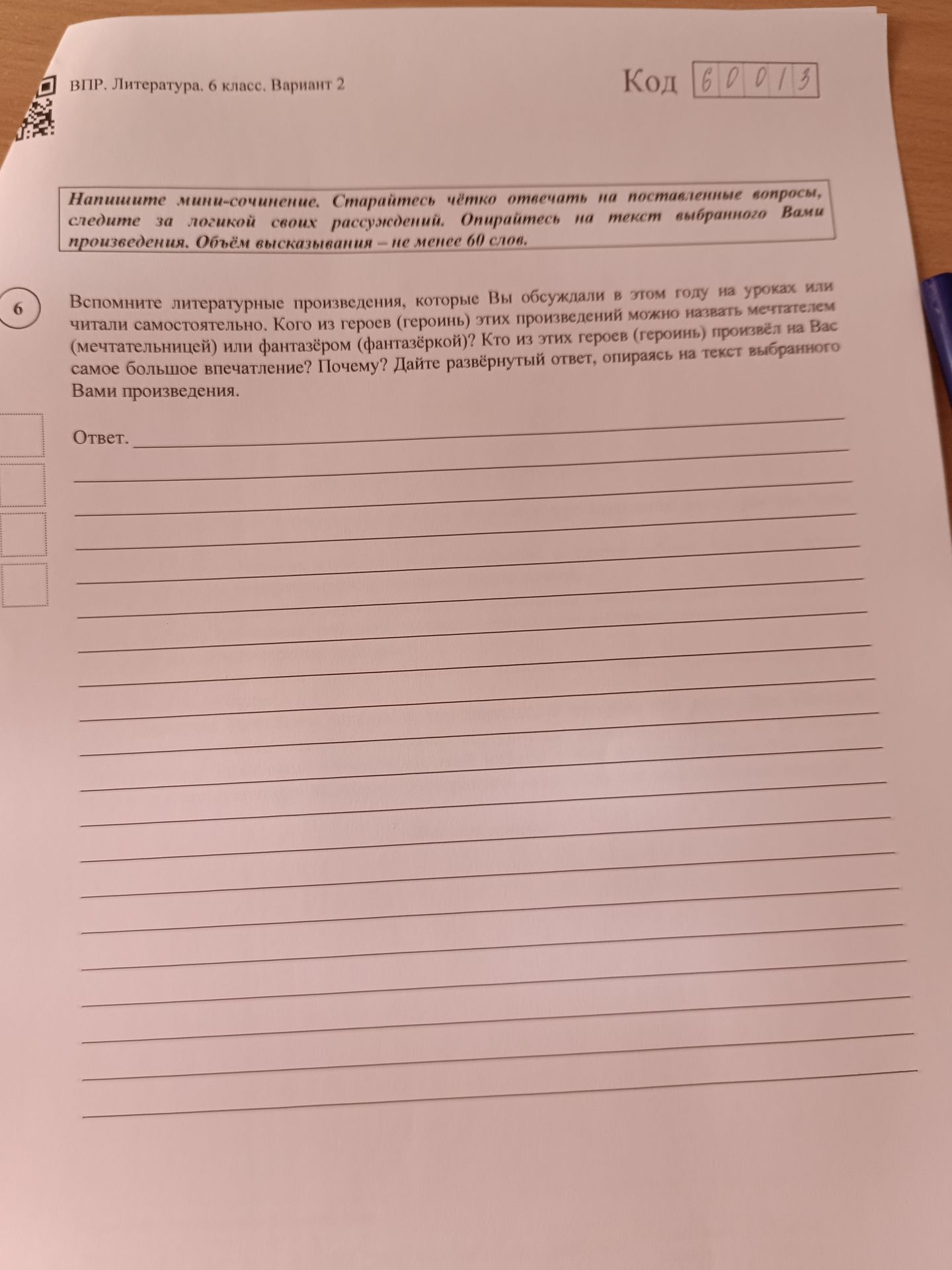 ВПР. Литература. 6 класс. Вариант 2

Код 60013

Напишите мини-сочинение. Старайтесь чётко отвечать на поставленные вопросы, следите за логикой своих рассуждений. Опирайтесь на текст выбранного Вами произведения. Объём высказывания – не менее 60 слов.

6

Вспомните литературные произведения, которые Вы обсуждали в этом году на уроках или читали самостоятельно. Кого из героев (героинь) этих произведений можно назвать мечтателем (мечтательницей) или фантазёром (фантазёркой)? Кто из этих героев (героинь) произвёл на Вас самое большое впечатление? Почему? Дайте развёрнутый ответ, опираясь на текст выбранного Вами произведения.

Ответ.